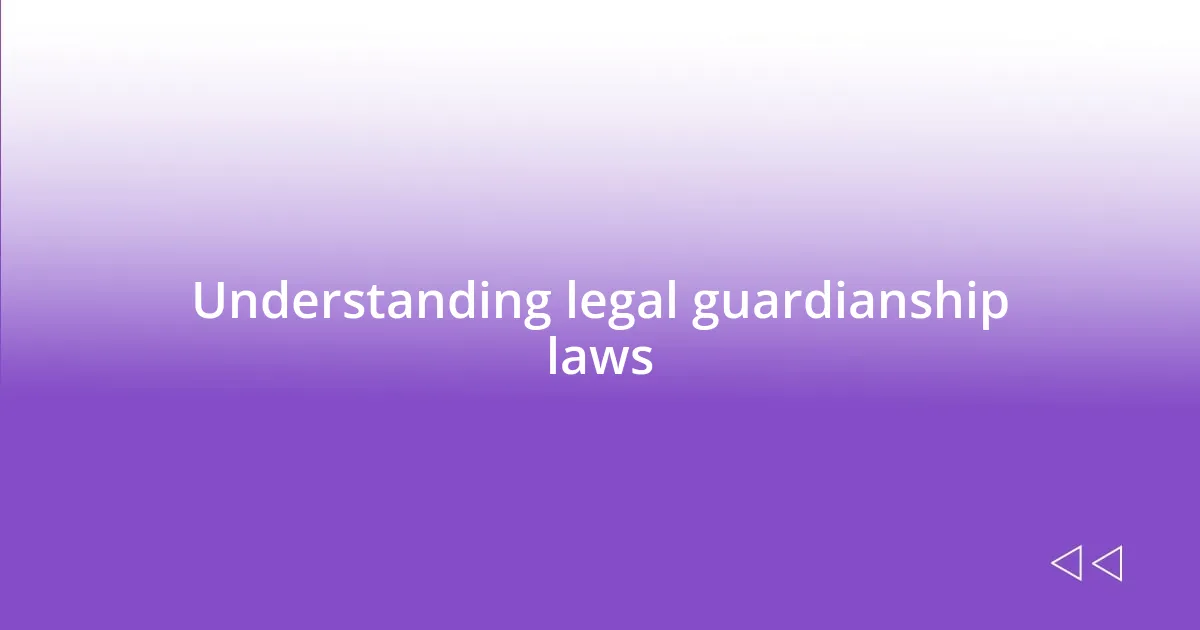 Understanding legal guardianship laws